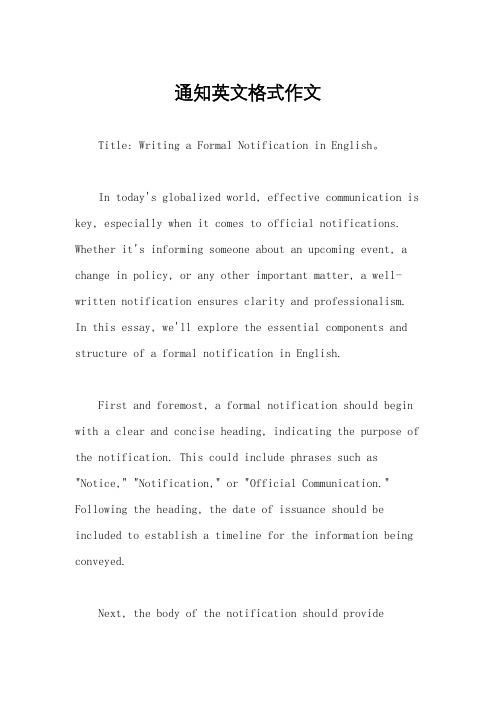 通知英文格式作文

Title: Writing a Formal Notification in English。

In today's globalized world, effective communication is key, especially when it comes to official notifications. Whether it's informing someone about an upcoming event, a change in policy, or any other important matter, a well-written notification ensures clarity and professionalism. In this essay, we'll explore the essential components and structure of a formal notification in English.

First and foremost, a formal notification should begin with a clear and concise heading, indicating the purpose of the notification. This could include phrases such as "Notice," "Notification," or "Official Communication." Following the heading, the date of issuance should be included to establish a timeline for the information being conveyed.

Next, the body of the notification should provide